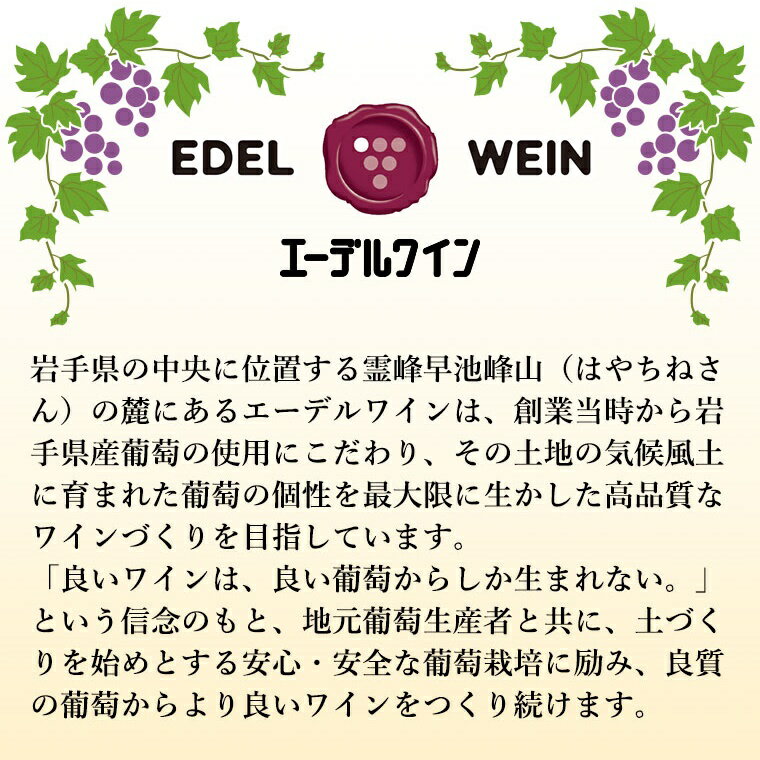 EDEL WEIN
エーデルワイン

岩手県の中央に位置する霊峰早池峰山（はやちねさん）の麓にあるエーデルワインは、創業当時から岩手県産葡萄の使用にこだわり、その土地の気候風土に育まれた葡萄の個性を最大限に生かした高品質なワインづくりを目指しています。
「良いワインは、良い葡萄からしか生まれない。」という信念のもと、地元葡萄生産者と共に、土づくりを始めとする安心・安全な葡萄栽培に励み、良質の葡萄からより良いワインをつくり続けます。